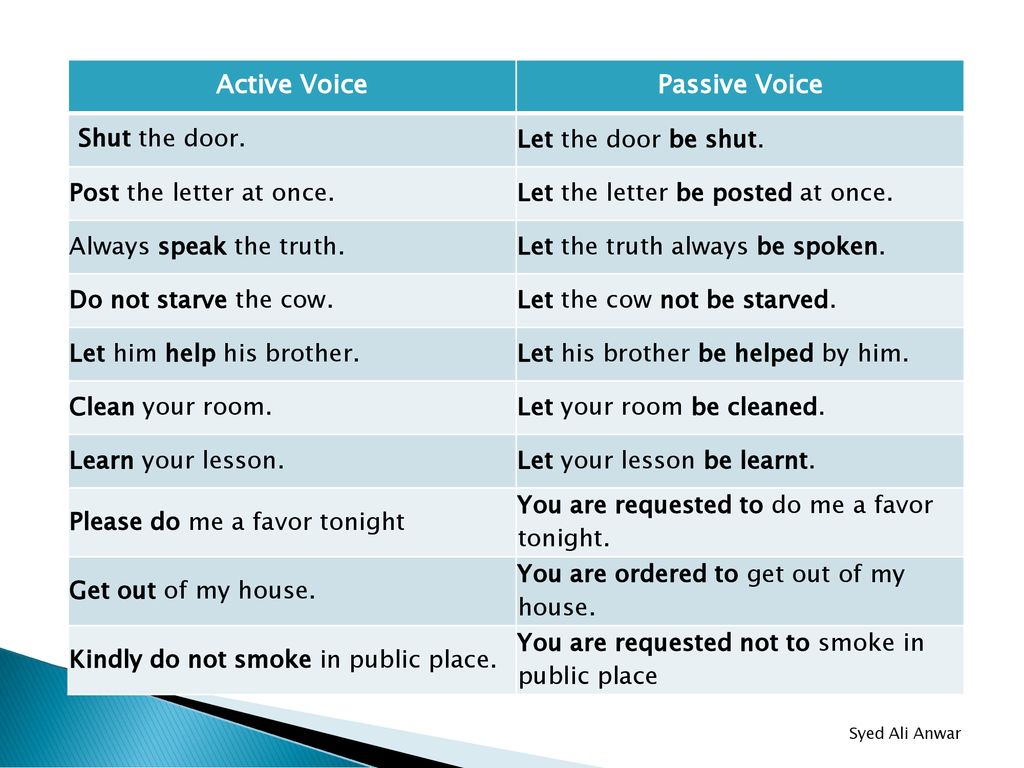 | Active Voice | Passive Voice |
|---|---|
| Shut the door. | Let the door be shut. |
| Post the letter at once. | Let the letter be posted at once. |
| Always speak the truth. | Let the truth always be spoken. |
| Do not starve the cow. | Let the cow not be starved. |
| Let him help his brother. | Let his brother be helped by him. |
| Clean your room. | Let your room be cleaned. |
| Learn your lesson. | Let your lesson be learnt. |
| Please do me a favor tonight | You are requested to do me a favor tonight. |
| Get out of my house. | You are ordered to get out of my house. |
| Kindly do not smoke in public place. | You are requested not to smoke in public place |

Syed Ali Anwar